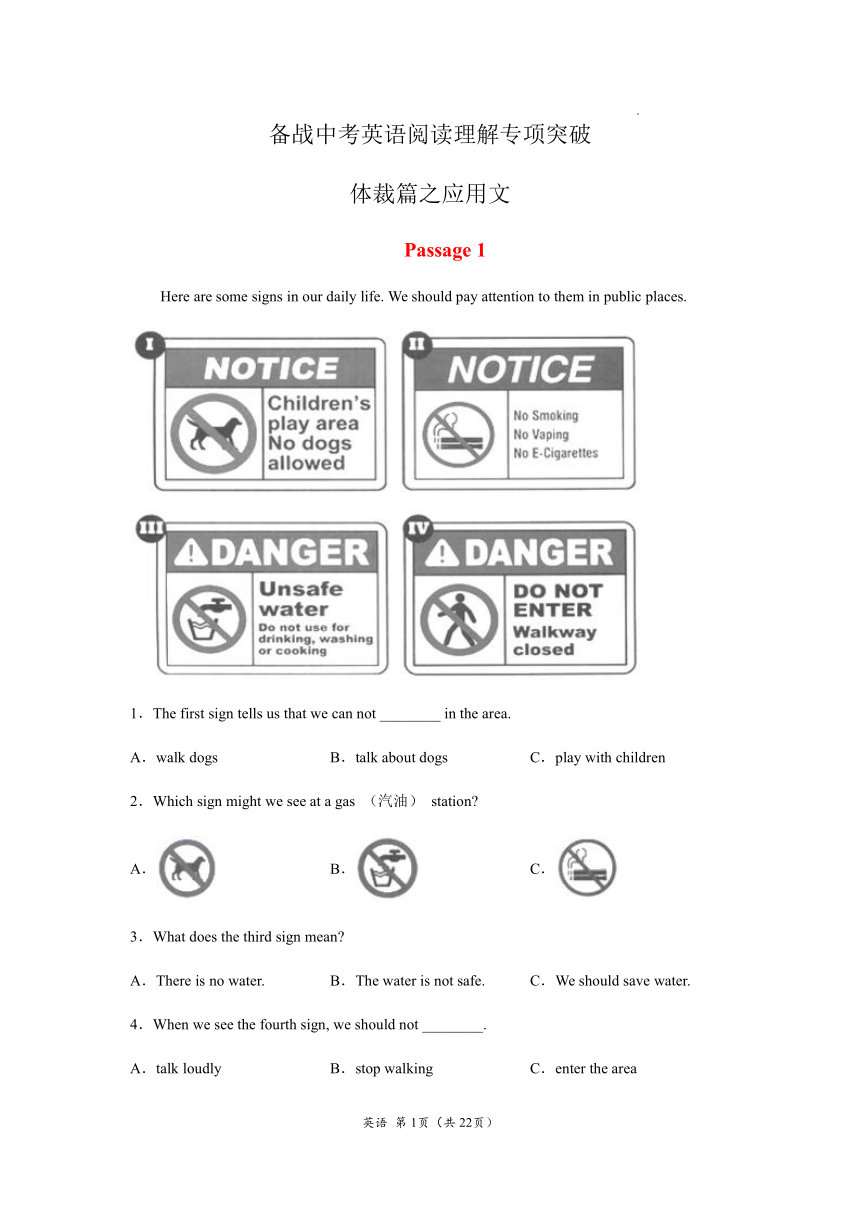 备战中考英语阅读理解专项突破

体裁篇之应用文

Passage 1

Here are some signs in our daily life. We should pay attention to them in public places.

I
NOTICE
Children's play area No dogs allowed

II
NOTICE
No Smoking
No Vaping
No E-Cigarettes

III
DANGER
Unsafe water
Do not use for drinking, washing or cooking

IV
DANGER
DO NOT ENTER
Walkway closed

1．The first sign tells us that we can not ________ in the area.

A．walk dogs　　B．talk about dogs　　C．play with children

2．Which sign might we see at a gas （汽油） station?

A．　　B．　　C．

3．What does the third sign mean?

A．There is no water.　　B．The water is not safe.　　C．We should save water.

4．When we see the fourth sign, we should not ________.

A．talk loudly　　B．stop walking　　C．enter the area

英语 第 1页（共 22页）